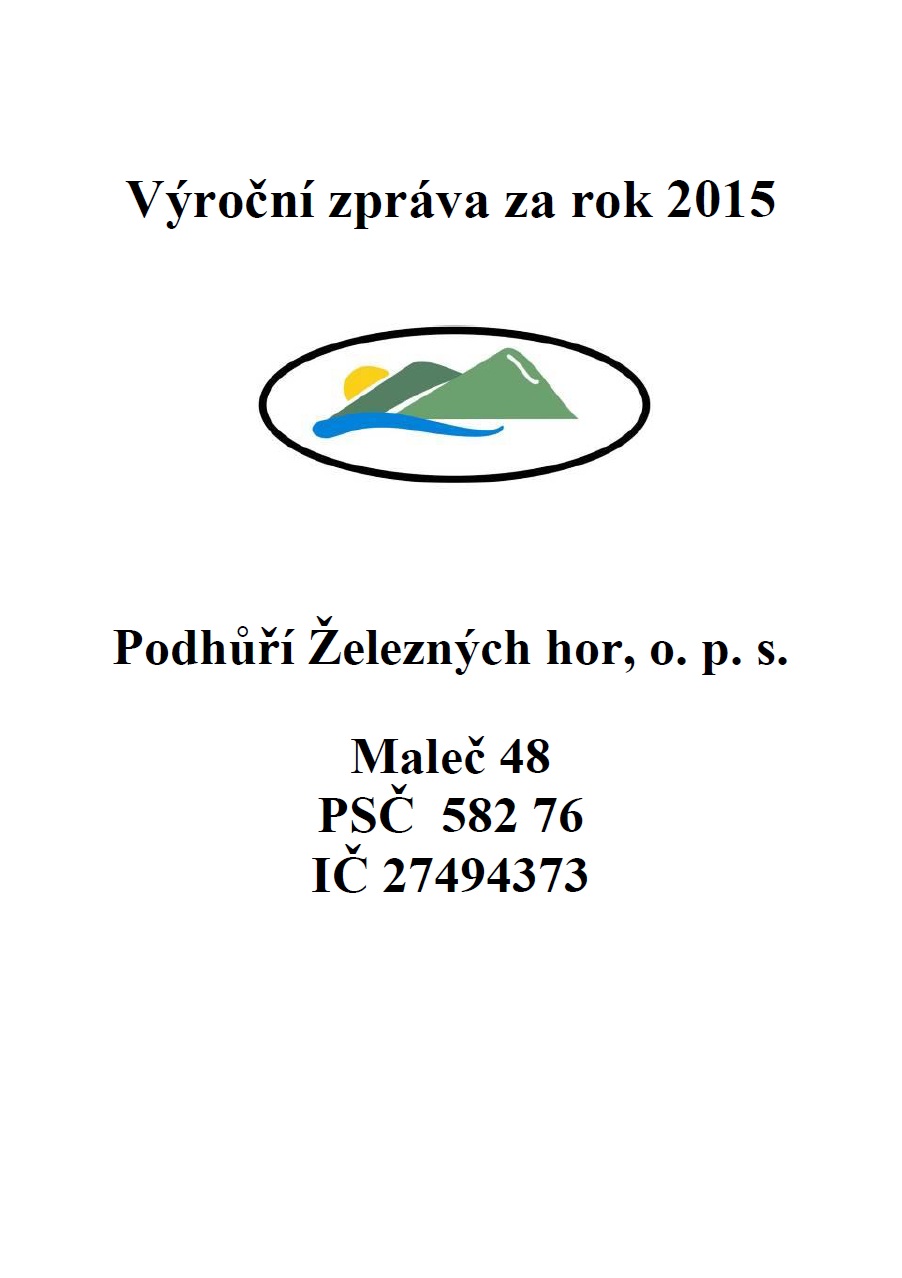 Výroční zpráva za rok 2015

Podhůří Železných hor, o. p. s.

Maleč 48
PSČ 582 76
IČ 27494373